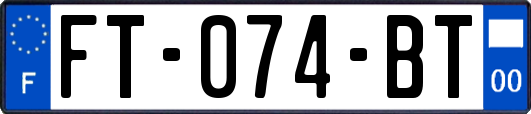 F

FT-074-BT

00